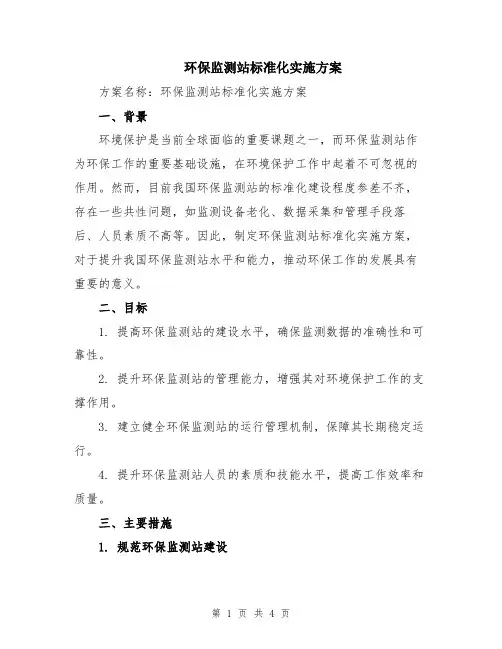 环保监测站标准化实施方案

方案名称：环保监测站标准化实施方案

一、背景

环境保护是当前全球面临的重要课题之一，而环保监测站作为环保工作的重要基础设施，在环境保护工作中起着不可忽视的作用。然而，目前我国环保监测站的标准化建设程度参差不齐，存在一些共性问题，如监测设备老化、数据采集和管理手段落后、人员素质不高等。因此，制定环保监测站标准化实施方案，对于提升我国环保监测站水平和能力，推动环保工作的发展具有重要的意义。

二、目标

1. 提高环保监测站的建设水平，确保监测数据的准确性和可靠性。

2. 提升环保监测站的管理能力，增强其对环境保护工作的支撑作用。

3. 建立健全环保监测站的运行管理机制，保障其长期稳定运行。

4. 提升环保监测站人员的素质和技能水平，提高工作效率和质量。

三、主要措施

1. 规范环保监测站建设

第 1 页 共 4 页